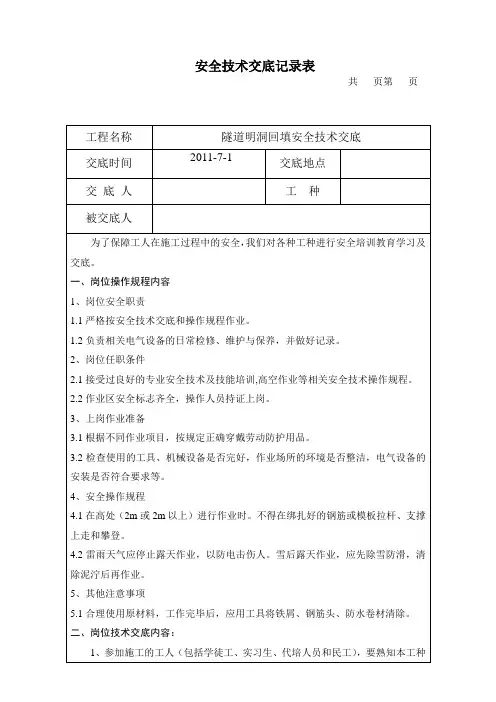 安全技术交底记录表

共　页第　页

| 工程名称 | 隧道明洞回填安全技术交底 | | |
|---|---|---|---|
| 交底时间 | 2011-7-1 | 交底地点 | |
| 交 底 人 | | 工　种 | |
| 被交底人 | | | |

为了保障工人在施工过程中的安全,我们对各种工种进行安全培训教育学习及交底。

一、岗位操作规程内容

1、岗位安全职责

1.1 严格按安全技术交底和操作规程作业。

1.2 负责相关电气设备的日常检修、维护与保养，并做好记录。

2、岗位任职条件

2.1 接受过良好的专业安全技术及技能培训,高空作业等相关安全技术操作规程。

2.2 作业区安全标志齐全，操作人员持证上岗。

3、上岗作业准备

3.1 根据不同作业项目，按规定正确穿戴劳动防护用品。

3.2 检查使用的工具、机械设备是否完好，作业场所的环境是否整洁，电气设备的安装是否符合要求等。

4、安全操作规程

4.1 在高处（2m 或 2m 以上）进行作业时。不得在绑扎好的钢筋或模板拉杆、支撑上走和攀登。

4.2 雷雨天气应停止露天作业，以防电击伤人。雪后露天作业，应先除雪防滑，清除泥泞后再作业。

5、其他注意事项

5.1 合理使用原材料，工作完毕后，应用工具将铁屑、钢筋头、防水卷材清除。

二、岗位技术交底内容：

1、参加施工的工人（包括学徒工、实习生、代培人员和民工），要熟知本工种